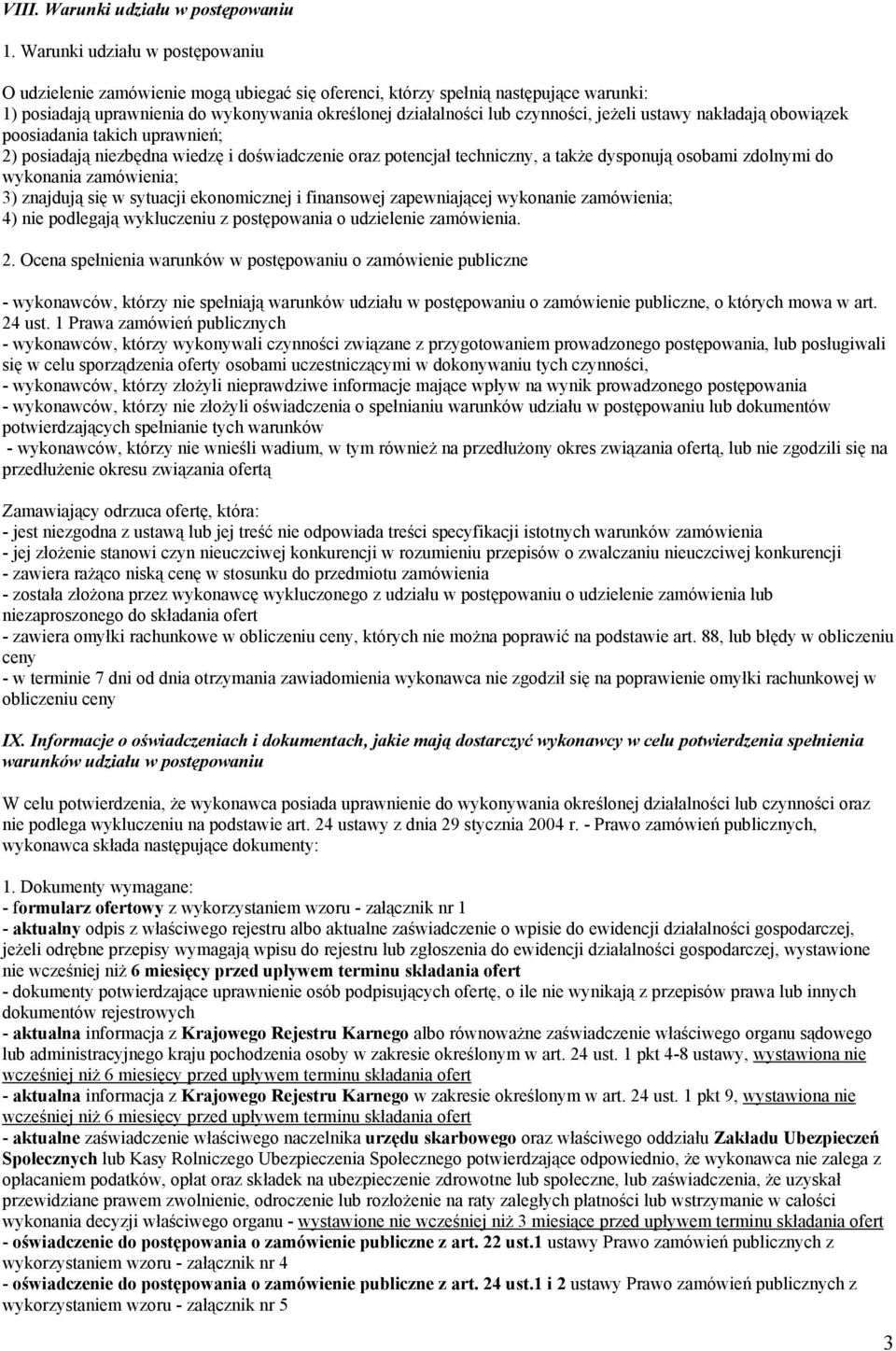 VIII. Warunki udziału w postępowaniu

1. Warunki udziału w postępowaniu

O udzielenie zamówienie mogą ubiegać się oferenci, którzy spełnią następujące warunki:
1) posiadają uprawnienia do wykonywania określonej działalności lub czynności, jeżeli ustawy nakładają obowiązek poosiadania takich uprawnień;
2) posiadają niezbędna wiedzę i doświadczenie oraz potencjał techniczny, a także dysponują osobami zdolnymi do wykonania zamówienia;
3) znajdują się w sytuacji ekonomicznej i finansowej zapewniającej wykonanie zamówienia;
4) nie podlegają wykluczeniu z postępowania o udzielenie zamówienia.

2. Ocena spełnienia warunków w postępowaniu o zamówienie publiczne

- wykonawców, którzy nie spełniają warunków udziału w postępowaniu o zamówienie publiczne, o których mowa w art. 24 ust. 1 Prawa zamówień publicznych
- wykonawców, którzy wykonywali czynności związane z przygotowaniem prowadzonego postępowania, lub posługiwali się w celu sporządzenia oferty osobami uczestniczącymi w dokonywaniu tych czynności,
- wykonawców, którzy złożyli nieprawdziwe informacje mające wpływ na wynik prowadzonego postępowania
- wykonawców, którzy nie złożyli oświadczenia o spełnianiu warunków udziału w postępowaniu lub dokumentów potwierdzających spełnianie tych warunków
- wykonawców, którzy nie wnieśli wadium, w tym również na przedłużony okres związania ofertą, lub nie zgodzili się na przedłużenie okresu związania ofertą

Zamawiający odrzuca ofertę, która:
- jest niezgodna z ustawą lub jej treść nie odpowiada treści specyfikacji istotnych warunków zamówienia
- jej złożenie stanowi czyn nieuczciwej konkurencji w rozumieniu przepisów o zwalczaniu nieuczciwej konkurencji
- zawiera rażąco niską cenę w stosunku do przedmiotu zamówienia
- została złożona przez wykonawcę wykluczonego z udziału w postępowaniu o udzielenie zamówienia lub niezaproszonego do składania ofert
- zawiera omyłki rachunkowe w obliczeniu ceny, których nie można poprawić na podstawie art. 88, lub błędy w obliczeniu ceny
- w terminie 7 dni od dnia otrzymania zawiadomienia wykonawca nie zgodził się na poprawienie omyłki rachunkowej w obliczeniu ceny

IX. Informacje o oświadczeniach i dokumentach, jakie mają dostarczyć wykonawcy w celu potwierdzenia spełnienia warunków udziału w postępowaniu

W celu potwierdzenia, że wykonawca posiada uprawnienie do wykonywania określonej działalności lub czynności oraz nie podlega wykluczeniu na podstawie art. 24 ustawy z dnia 29 stycznia 2004 r. - Prawo zamówień publicznych, wykonawca składa następujące dokumenty:

1. Dokumenty wymagane:
- formularz ofertowy z wykorzystaniem wzoru - załącznik nr 1
- aktualny odpis z właściwego rejestru albo aktualne zaświadczenie o wpisie do ewidencji działalności gospodarczej, jeżeli odrębne przepisy wymagają wpisu do rejestru lub zgłoszenia do ewidencji działalności gospodarczej, wystawione nie wcześniej niż 6 miesięcy przed upływem terminu składania ofert
- dokumenty potwierdzające uprawnienie osób podpisujących ofertę, o ile nie wynikają z przepisów prawa lub innych dokumentów rejestrowych
- aktualna informacja z Krajowego Rejestru Karnego albo równoważne zaświadczenie właściwego organu sądowego lub administracyjnego kraju pochodzenia osoby w zakresie określonym w art. 24 ust. 1 pkt 4-8 ustawy, wystawiona nie wcześniej niż 6 miesięcy przed upływem terminu składania ofert
- aktualna informacja z Krajowego Rejestru Karnego w zakresie określonym w art. 24 ust. 1 pkt 9, wystawiona nie wcześniej niż 6 miesięcy przed upływem terminu składania ofert
- aktualne zaświadczenie właściwego naczelnika urzędu skarbowego oraz właściwego oddziału Zakładu Ubezpieczeń Społecznych lub Kasy Rolniczego Ubezpieczenia Społecznego potwierdzające odpowiednio, że wykonawca nie zalega z opłacaniem podatków, opłat oraz składek na ubezpieczenie zdrowotne lub społeczne, lub zaświadczenia, że uzyskał przewidziane prawem zwolnienie, odroczenie lub rozłożenie na raty zaległych płatności lub wstrzymanie w całości wykonania decyzji właściwego organu - wystawione nie wcześniej niż 3 miesiące przed upływem terminu składania ofert
- oświadczenie do postępowania o zamówienie publiczne z art. 22 ust.1 ustawy Prawo zamówień publicznych z wykorzystaniem wzoru - załącznik nr 4
- oświadczenie do postępowania o zamówienie publiczne z art. 24 ust.1 i 2 ustawy Prawo zamówień publicznych z wykorzystaniem wzoru - załącznik nr 5

3